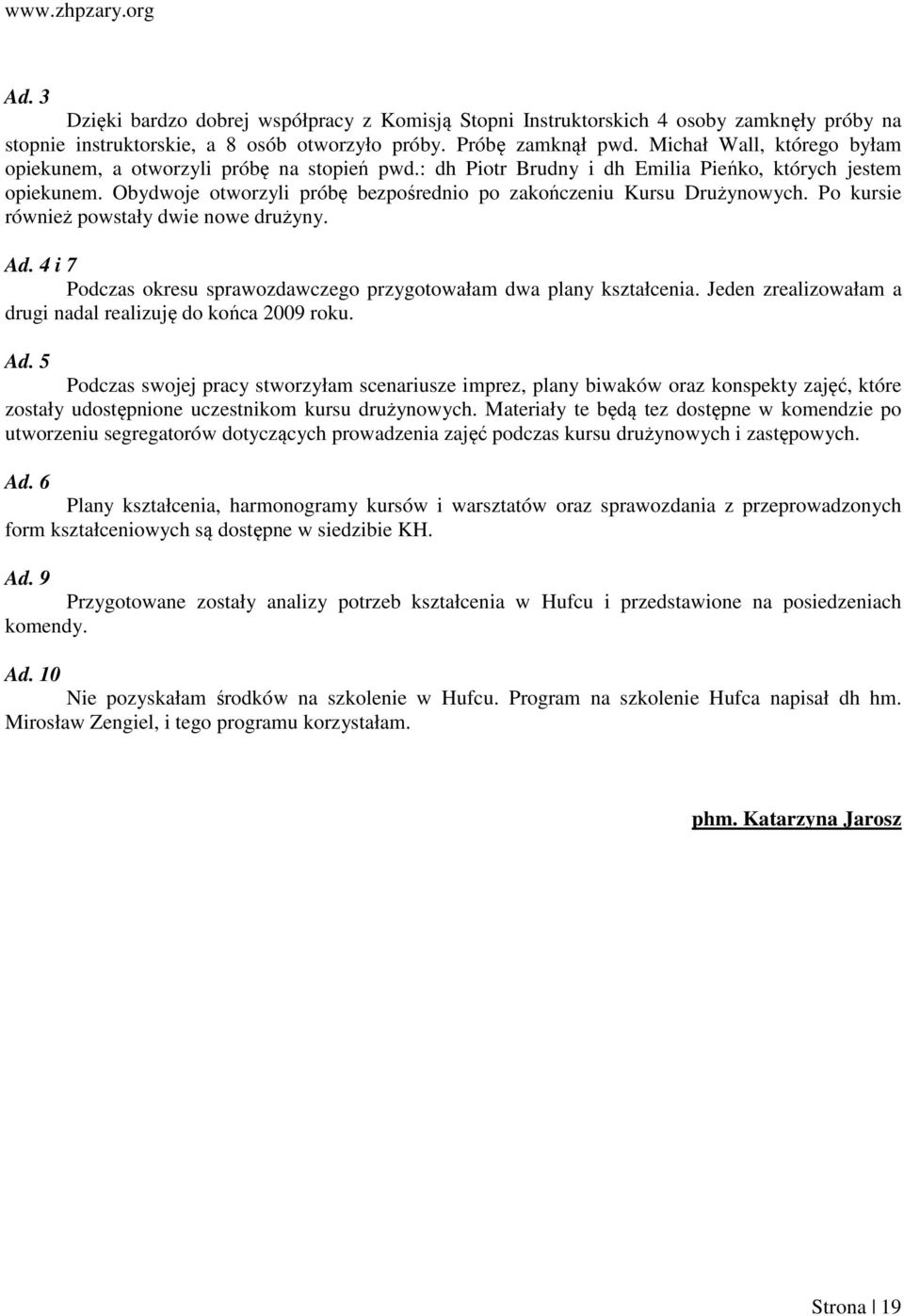 www.zhpzary.org

Ad. 3

Dzięki bardzo dobrej współpracy z Komisją Stopni Instruktorskich 4 osoby zamknęły próby na stopnie instruktorskie, a 8 osób otworzyło próby. Próbę zamknął pwd. Michał Wall, którego byłam opiekunem, a otworzyli próbę na stopień pwd.: dh Piotr Brudny i dh Emilia Pieńko, których jestem opiekunem. Obydwoje otworzyli próbę bezpośrednio po zakończeniu Kursu Drużynowych. Po kursie również powstały dwie nowe drużyny.

Ad. 4 i 7

Podczas okresu sprawozdawczego przygotowałam dwa plany kształcenia. Jeden zrealizowałam a drugi nadal realizuję do końca 2009 roku.

Ad. 5

Podczas swojej pracy stworzyłam scenariusze imprez, plany biwaków oraz konspekty zajęć, które zostały udostępnione uczestnikom kursu drużynowych. Materiały te będą tez dostępne w komendzie po utworzeniu segregatorów dotyczących prowadzenia zajęć podczas kursu drużynowych i zastępowych.

Ad. 6

Plany kształcenia, harmonogramy kursów i warsztatów oraz sprawozdania z przeprowadzonych form kształceniowych są dostępne w siedzibie KH.

Ad. 9

Przygotowane zostały analizy potrzeb kształcenia w Hufcu i przedstawione na posiedzeniach komendy.

Ad. 10

Nie pozyskałam środków na szkolenie w Hufcu. Program na szkolenie Hufca napisał dh hm. Mirosław Zengiel, i tego programu korzystałam.

phm. Katarzyna Jarosz

Strona | 19